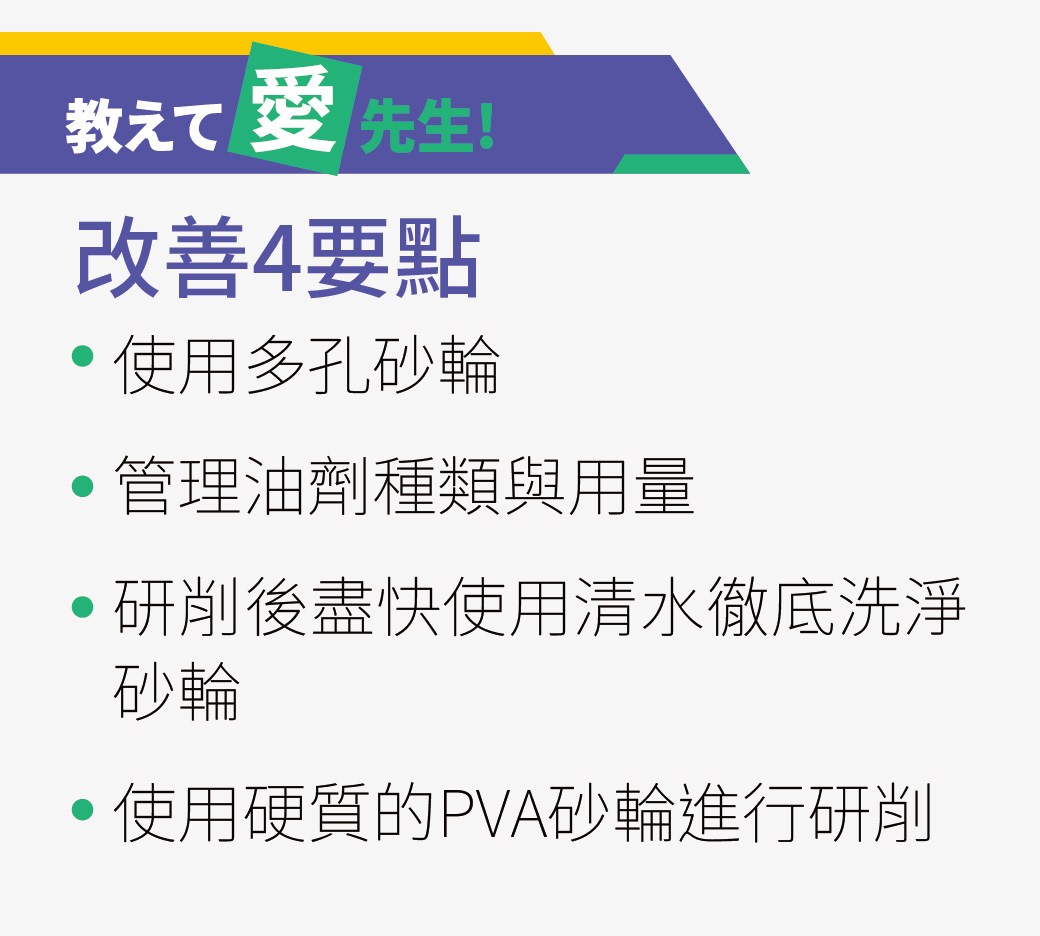 教えて愛先生!

改善4要點

• 使用多孔砂輪

• 管理油劑種類與用量

• 研削後盡快使用清水徹底洗淨砂輪

• 使用硬質的PVA砂輪進行研削